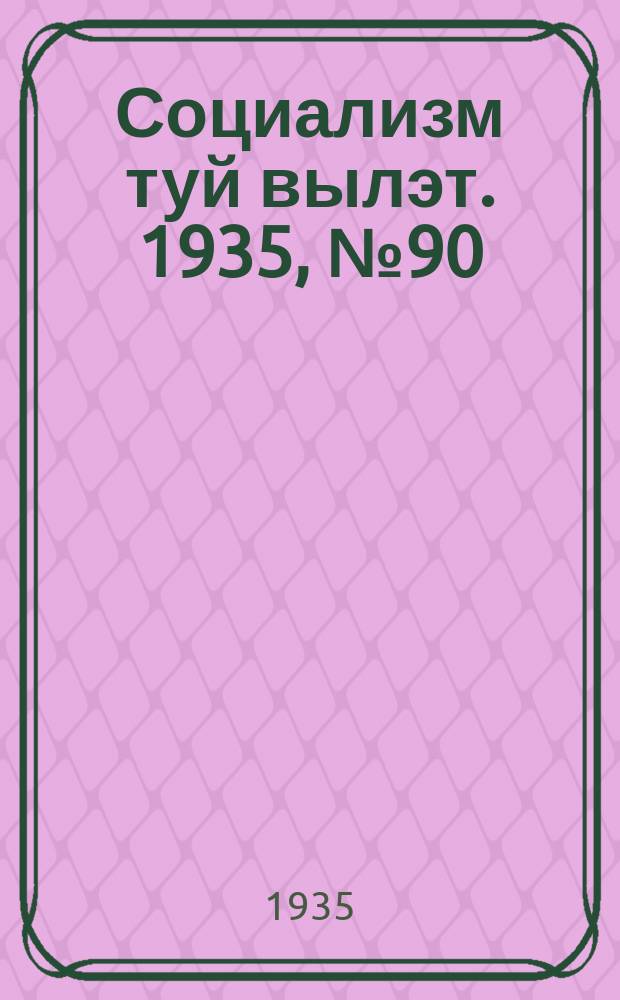 Социализм туй вылэт. 1935, №90

1935